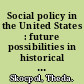 Social policy in the United States : future possibilities in historical ...

Skocpol, Theda.